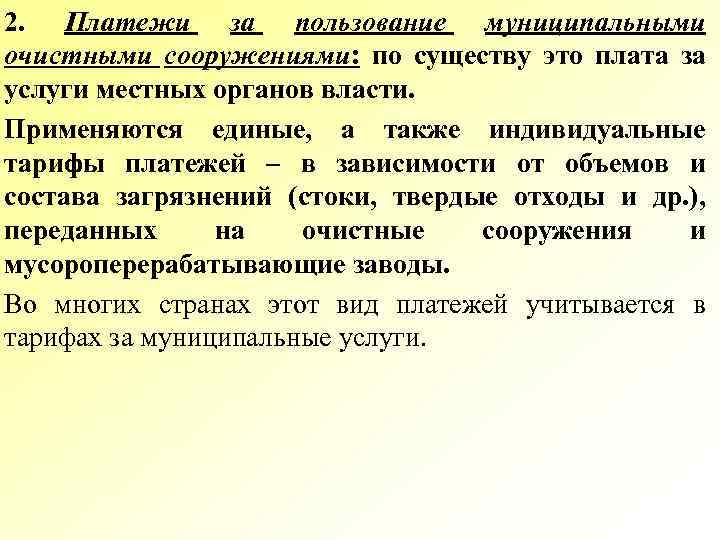 2. Платежи за пользование муниципальными очистными сооружениями: по существу это плата за услуги местных органов власти.

Применяются единые, а также индивидуальные тарифы платежей – в зависимости от объемов и состава загрязнений (стоки, твердые отходы и др.), переданных на очистные сооружения и мусороперерабатывающие заводы.

Во многих странах этот вид платежей учитывается в тарифах за муниципальные услуги.